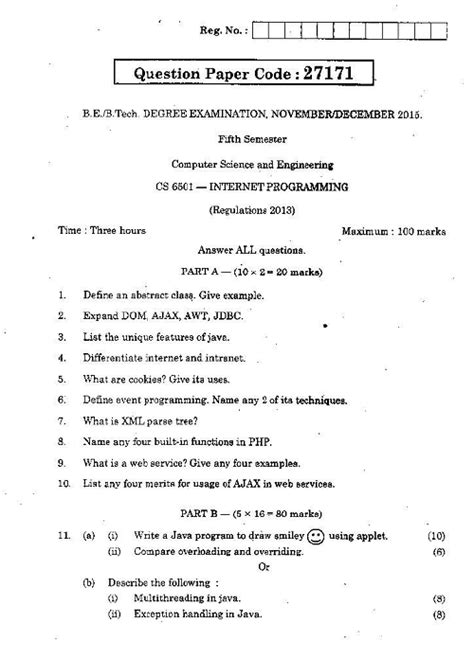 Reg. No. :

Question Paper Code : 27171

B.E./B.Tech. DEGREE EXAMINATION, NOVEMBER/DECEMBER 2015.

Fifth Semester

Computer Science and Engineering

CS 6501 — INTERNET PROGRAMMING

(Regulations 2013)

Time : Three hours Maximum : 100 marks

Answer ALL questions.

PART A — ($10 \times 2 = 20$ marks)

1. Define an abstract class. Give example.

2. Expand DOM, AJAX, AWT, JDBC.

3. List the unique features of java.

4. Differentiate internet and intranet.

5. What are cookies? Give its uses.

6. Define event programming. Name any 2 of its techniques.

7. What is XML parse tree?

8. Name any four built-in functions in PHP.

9. What is a web service? Give any four examples.

10. List any four merits for usage of AJAX in web services.

PART B — ($5 \times 16 = 80$ marks)

11. (a) (i) Write a Java program to draw smiley using applet. (10)

(ii) Compare overloading and overriding. (6)

Or

(b) Describe the following :

(i) Multithreading in java. (8)

(ii) Exception handling in Java. (8)